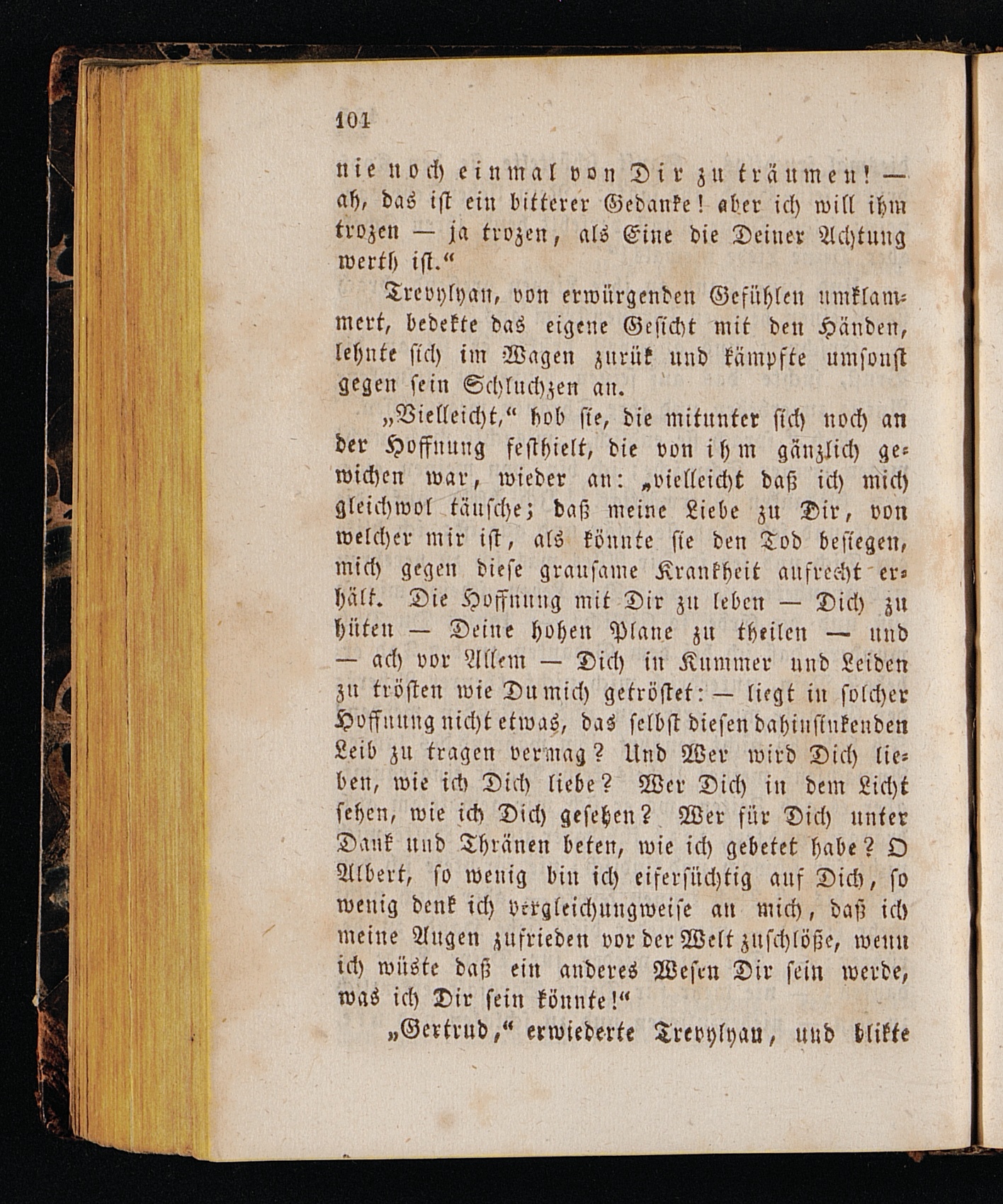 104

nie noch einmal von Dir zu träumen! — ah, das ist ein bitterer Gedanke! aber ich will ihm trozen — ja trozen, als Eine die Deiner Achtung werth ist.“

Trevylyan, von erwürgenden Gefühlen umklammert, bedekte das eigene Gesicht mit den Händen, lehnte sich im Wagen zurük und kämpfte umsonst gegen sein Schluchzen an.

„Vielleicht,“ hob sie, die mitunter sich noch an der Hoffnung festhielt, die von ihm gänzlich gewichen war, wieder an: „vielleicht daß ich mich gleichwol täusche; daß meine Liebe zu Dir, von welcher mir ist, als könnte sie den Tod besiegen, mich gegen diese grausame Krankheit aufrecht erhält. Die Hoffnung mit Dir zu leben — Dich zu hüten — Deine hohen Plane zu theilen — und — ach vor Allem — Dich in Kummer und Leiden zu trösten wie Du mich getröstet: — liegt in solcher Hoffnung nicht etwas, das selbst diesen dahinsinkenden Leib zu tragen vermag? Und Wer wird Dich lieben, wie ich Dich liebe? Wer Dich in dem Licht sehen, wie ich Dich gesehen? Wer für Dich unter Dank und Thränen beten, wie ich gebetet habe? O Albert, so wenig bin ich eifersüchtig auf Dich, so wenig denk ich vergleichungweise an mich, daß ich meine Augen zufrieden vor der Welt zuschlöße, wenn ich wüste daß ein anderes Wesen Dir sein werde, was ich Dir sein könnte!“

„Gertrud,“ erwiederte Trevylyan, und blikte